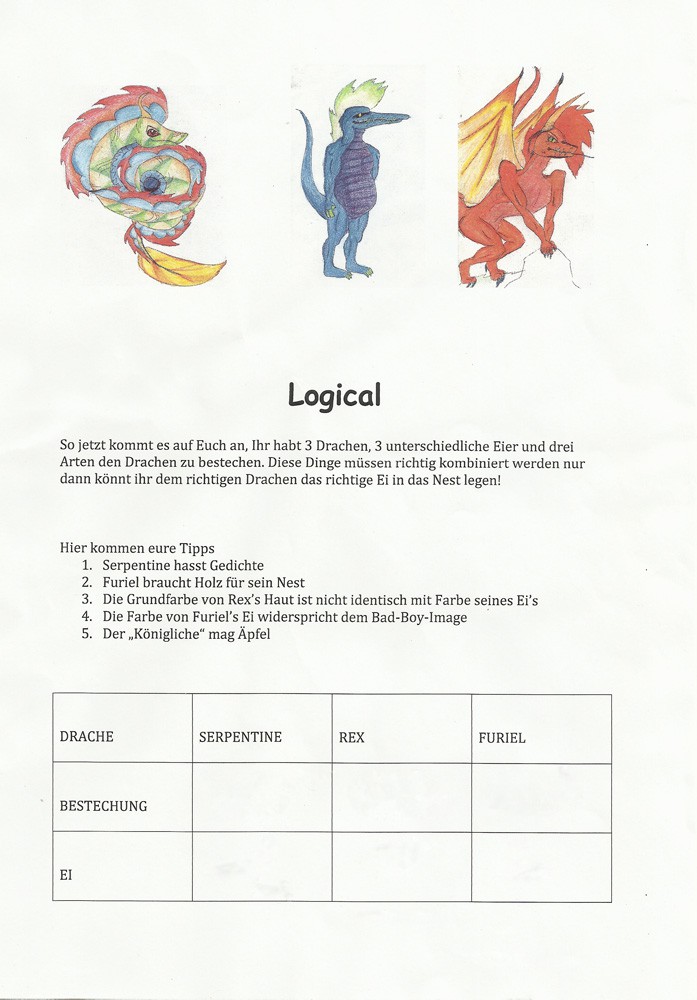 Logical

So jetzt kommt es auf Euch an, Ihr habt 3 Drachen, 3 unterschiedliche Eier und drei Arten den Drachen zu bestechen. Diese Dinge müssen richtig kombiniert werden nur dann könnt ihr dem richtigen Drachen das richtige Ei in das Nest legen!

Hier kommen eure Tipps
1. Serpentine hasst Gedichte
2. Furiel braucht Holz für sein Nest
3. Die Grundfarbe von Rex's Haut ist nicht identisch mit Farbe seines Ei's
4. Die Farbe von Furiel's Ei widerspricht dem Bad-Boy-Image
5. Der „Königliche" mag Äpfel

| DRACHE | SERPENTINE | REX | FURIEL |
|---|---|---|---|
| BESTECHUNG | | | |
| EI | | | |